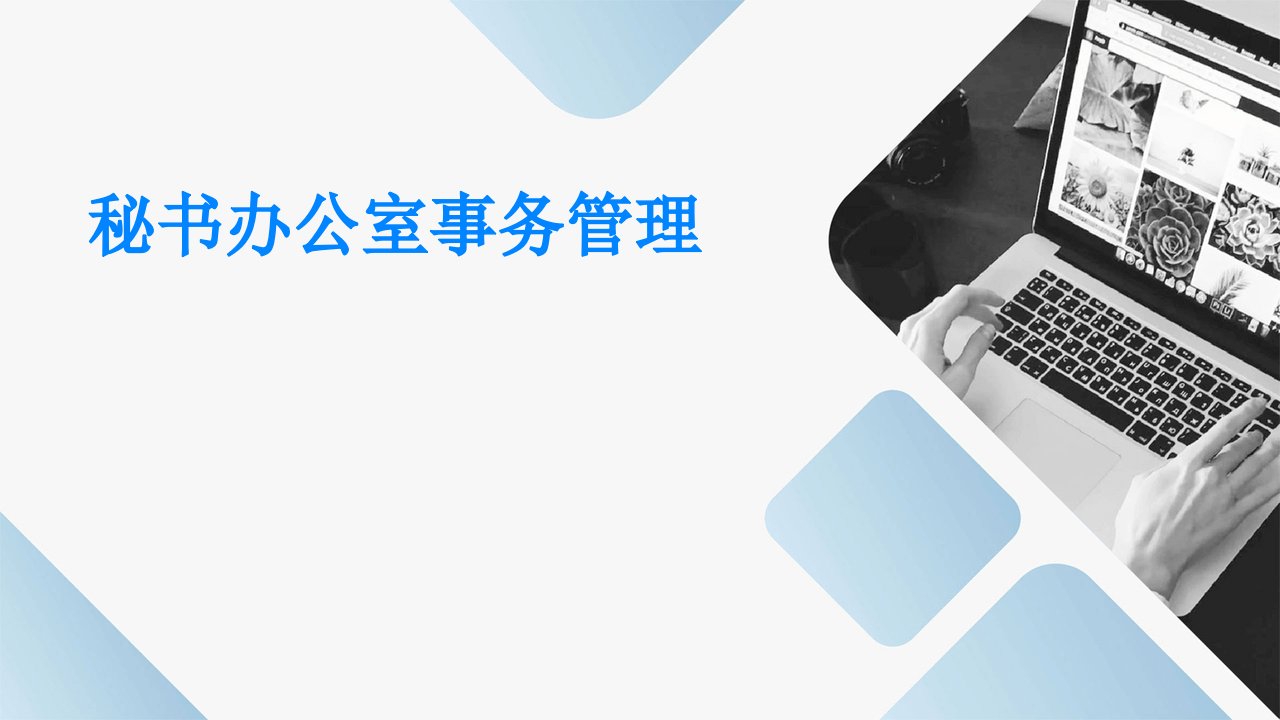 秘书办公室事务管理